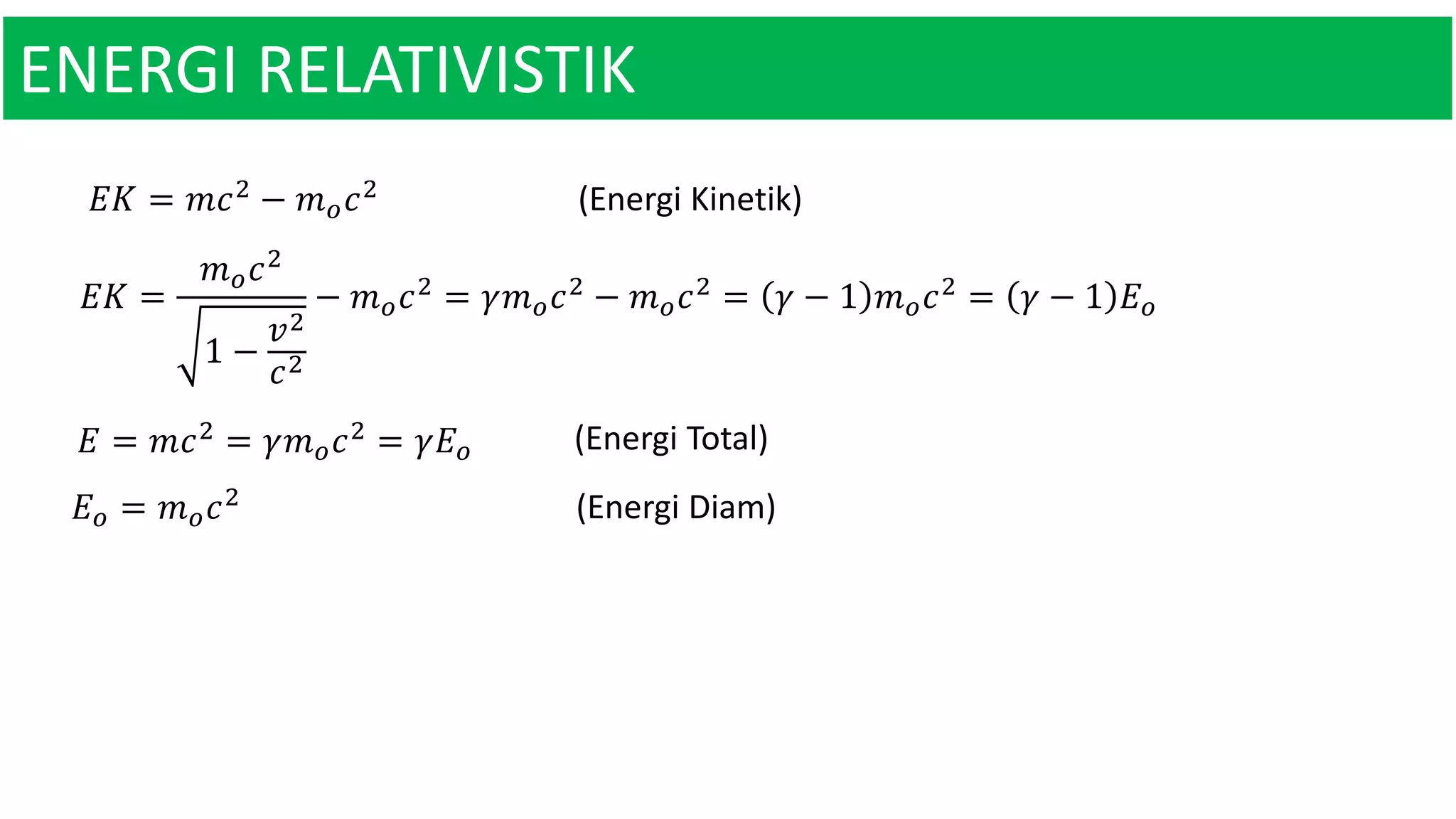 ENERGI RELATIVISTIK

$EK = mc^2 - m_oc^2$ (Energi Kinetik)

$EK = \frac{m_oc^2}{\sqrt{1-\frac{v^2}{c^2}}} - m_oc^2 = \gamma m_oc^2 - m_oc^2 = (\gamma - 1)m_oc^2 = (\gamma - 1)E_o$

$E = mc^2 = \gamma m_oc^2 = \gamma E_o$ (Energi Total)

$E_o = m_oc^2$ (Energi Diam)